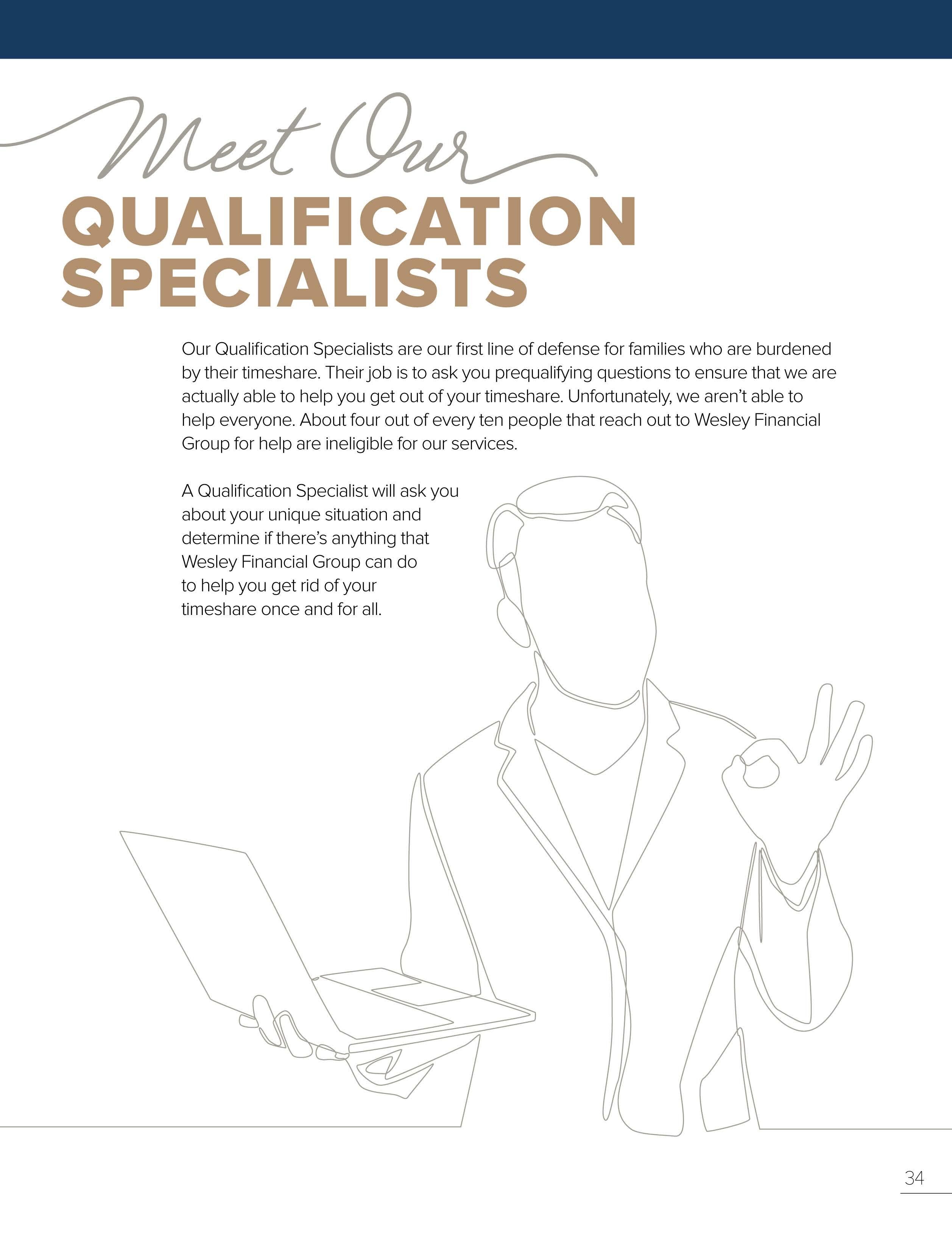 Meet Our
QUALIFICATION
SPECIALISTS

Our Qualification Specialists are our first line of defense for families who are burdened by their timeshare. Their job is to ask you prequalifying questions to ensure that we are actually able to help you get out of your timeshare. Unfortunately, we aren't able to help everyone. About four out of every ten people that reach out to Wesley Financial Group for help are ineligible for our services.

A Qualification Specialist will ask you about your unique situation and determine if there's anything that Wesley Financial Group can do to help you get rid of your timeshare once and for all.

34